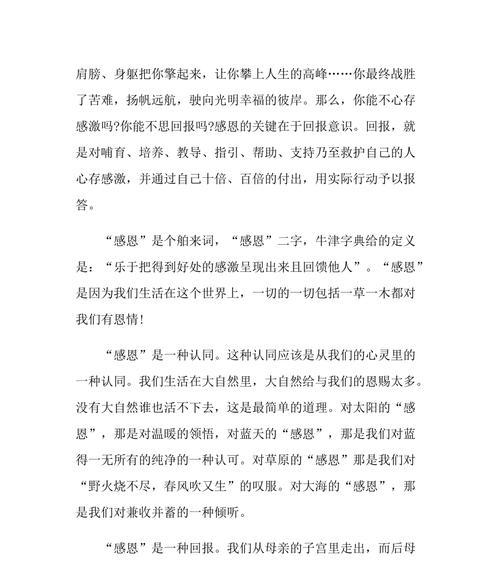 肩膀、身躯把你擎起来，让你攀上人生的高峰……你最终战胜了苦难，扬帆远航，驶向光明幸福的彼岸。那么，你能不心存感激吗?你能不思回报吗?感恩的关键在于回报意识。回报，就是对哺育、培养、教导、指引、帮助、支持乃至救护自己的人心存感激，并通过自己十倍、百倍的付出，用实际行动予以报答。

“感恩”是个舶来词，“感恩”二字，牛津字典给的定义是：“乐于把得到好处的感激呈现出来且回馈他人”。“感恩”是因为我们生活在这个世界上，一切的一切包括一草一木都对我们有恩情!

“感恩”是一种认同。这种认同应该是从我们的心灵里的一种认同。我们生活在大自然里，大自然给与我们的恩赐太多。没有大自然谁也活不下去，这是最简单的道理。对太阳的“感恩”，那是对温暖的领悟，对蓝天的“感恩”，那是我们对蓝得一无所有的纯净的一种认可。对草原的“感恩”那是我们对“野火烧不尽，春风吹又生”的叹服。对大海的“感恩”，那是我们对兼收并蓄的一种倾听。

“感恩”是一种回报。我们从母亲的子宫里走出，而后母